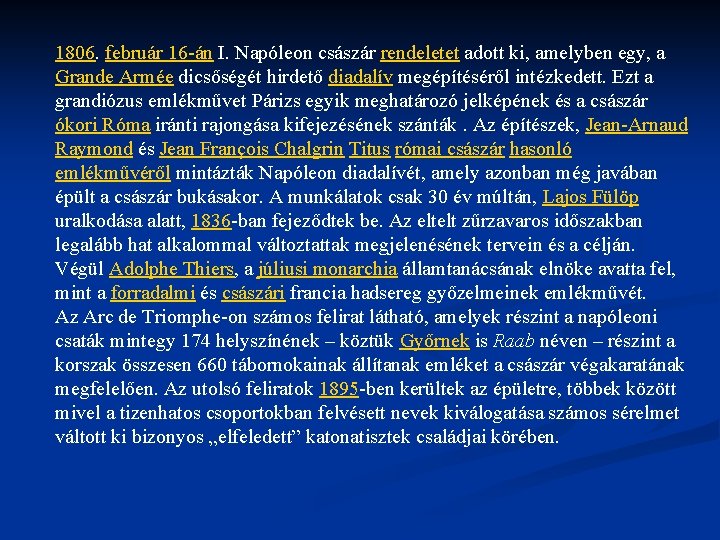 1806. február 16-án I. Napóleon császár rendeletet adott ki, amelyben egy, a Grande Armée dicsőségét hirdető diadalív megépítéséről intézkedett. Ezt a grandiózus emlékművet Párizs egyik meghatározó jelképének és a császár ókori Róma iránti rajongása kifejezésének szánták . Az építészek, Jean-Arnaud Raymond és Jean François Chalgrin Titus római császár hasonló emlékművéről mintázták Napóleon diadalívét, amely azonban még javában épült a császár bukásakor. A munkálatok csak 30 év múltán, Lajos Fülöp uralkodása alatt, 1836-ban fejeződtek be. Az eltelt zűrzavaros időszakban legalább hat alkalommal változtattak megjelenésének tervein és a célján. Végül Adolphe Thiers, a júliusi monarchia államtanácsának elnöke avatta fel, mint a forradalmi és császári francia hadsereg győzelmeinek emlékművét.
Az Arc de Triomphe-on számos felirat látható, amelyek részint a napóleoni csaták mintegy 174 helyszínének – köztük Győrnek is Raab néven – részint a korszak összesen 660 tábornokainak állítanak emléket a császár végakaratának megfelelően. Az utolsó feliratok 1895-ben kerültek az épületre, többek között mivel a tizenhatos csoportokban felvésett nevek kiválogatása számos sérelmet váltott ki bizonyos „elfeledett” katonatisztek családjai körében.